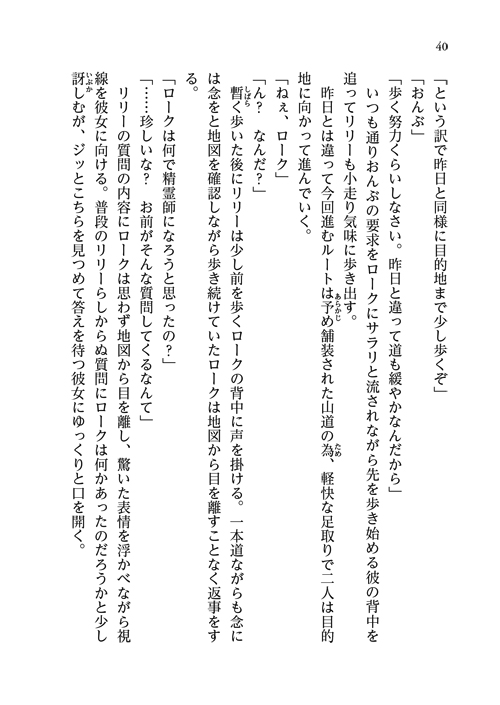 40

「という訳で昨日と同様に目的地まで少し歩くぞ」

「おんぶ」

「歩く努力くらいしなさい。昨日と違って道も緩やかなんだから」

いつも通りおんぶの要求をロークにサラリと流されながら先を歩き始める彼の背中を追ってリリーも小走り気味に歩き出す。

昨日とは違って今回進むルートは予め舗装された山道の為、軽快な足取りで二人は目的地に向かって進んでいく。

「ねぇ、ローク」

「ん？　なんだ？」

暫く歩いた後にリリーは少し前を歩くロークの背中に声を掛ける。一本道ながらも念には念をと地図を確認しながら歩き続けていたロークは地図から目を離すことなく返事をする。

「ロークは何で精霊師になろうと思ったの？」

「……珍しいな？　お前がそんな質問してくるなんて」

リリーの質問の内容にロークは思わず地図から目を離し、驚いた表情を浮かべながら視線を彼女に向ける。普段のリリーらしからぬ質問にロークは何かあったのだろうかと少し訝しむが、ジッとこちらを見つめて答えを待つ彼女にゆっくりと口を開く。